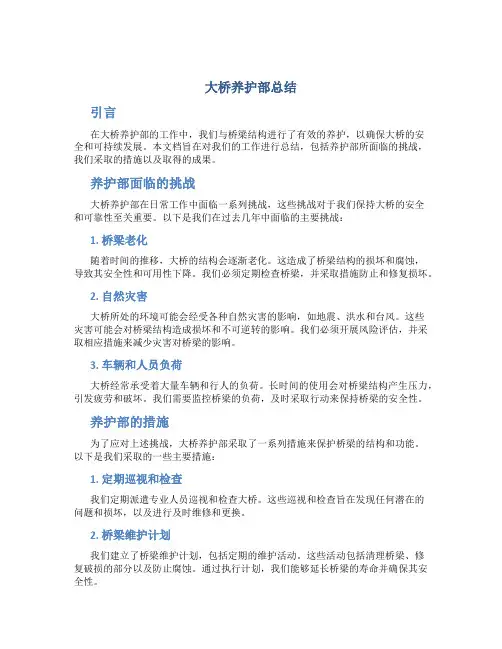 大桥养护部总结

引言

在大桥养护部的工作中，我们与桥梁结构进行了有效的养护，以确保大桥的安全和可持续发展。本文档旨在对我们的工作进行总结，包括养护部所面临的挑战，我们采取的措施以及取得的成果。

养护部面临的挑战

大桥养护部在日常工作中面临一系列挑战，这些挑战对于我们保持大桥的安全和可靠性至关重要。以下是我们在过去几年中面临的主要挑战：

1. 桥梁老化

随着时间的推移，大桥的结构会逐渐老化。这造成了桥梁结构的损坏和腐蚀，导致其安全性和可用性下降。我们必须定期检查桥梁，并采取措施防止和修复损坏。

2. 自然灾害

大桥所处的环境可能会经受各种自然灾害的影响，如地震、洪水和台风。这些灾害可能会对桥梁结构造成损坏和不可逆转的影响。我们必须开展风险评估，并采取相应措施来减少灾害对桥梁的影响。

3. 车辆和人员负荷

大桥经常承受着大量车辆和行人的负荷。长时间的使用会对桥梁结构产生压力，引发疲劳和破坏。我们需要监控桥梁的负荷，及时采取行动来保持桥梁的安全性。

养护部的措施

为了应对上述挑战，大桥养护部采取了一系列措施来保护桥梁的结构和功能。以下是我们采取的一些主要措施：

1. 定期巡视和检查

我们定期派遣专业人员巡视和检查大桥。这些巡视和检查旨在发现任何潜在的问题和损坏，以及进行及时维修和更换。

2. 桥梁维护计划

我们建立了桥梁维护计划，包括定期的维护活动。这些活动包括清理桥梁、修复破损的部分以及防止腐蚀。通过执行计划，我们能够延长桥梁的寿命并确保其安全性。